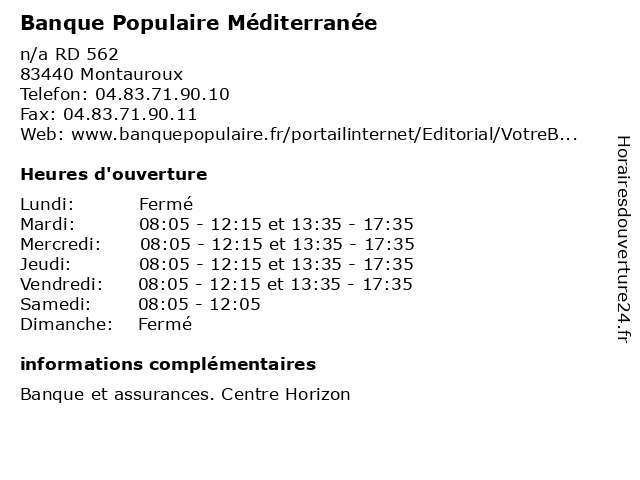 Banque Populaire Méditerranée

n/a RD 562
83440 Montauroux
Telefon: 04.83.71.90.10
Fax: 04.83.71.90.11
Web: www.banquepopulaire.fr/portailinternet/Editorial/VotreB...

Heures d'ouverture

| | |
|---|---|
| Lundi: | Fermé |
| Mardi: | 08:05 - 12:15 et 13:35 - 17:35 |
| Mercredi: | 08:05 - 12:15 et 13:35 - 17:35 |
| Jeudi: | 08:05 - 12:15 et 13:35 - 17:35 |
| Vendredi: | 08:05 - 12:15 et 13:35 - 17:35 |
| Samedi: | 08:05 - 12:05 |
| Dimanche: | Fermé |

informations complémentaires

Banque et assurances. Centre Horizon

Horairesdouverture24.fr